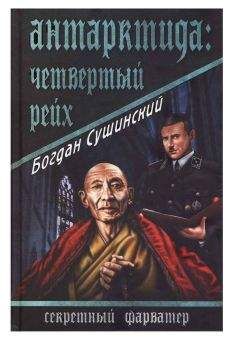 антарктида: четвертый рейх

Богдан Сушинский

секретный фарватер